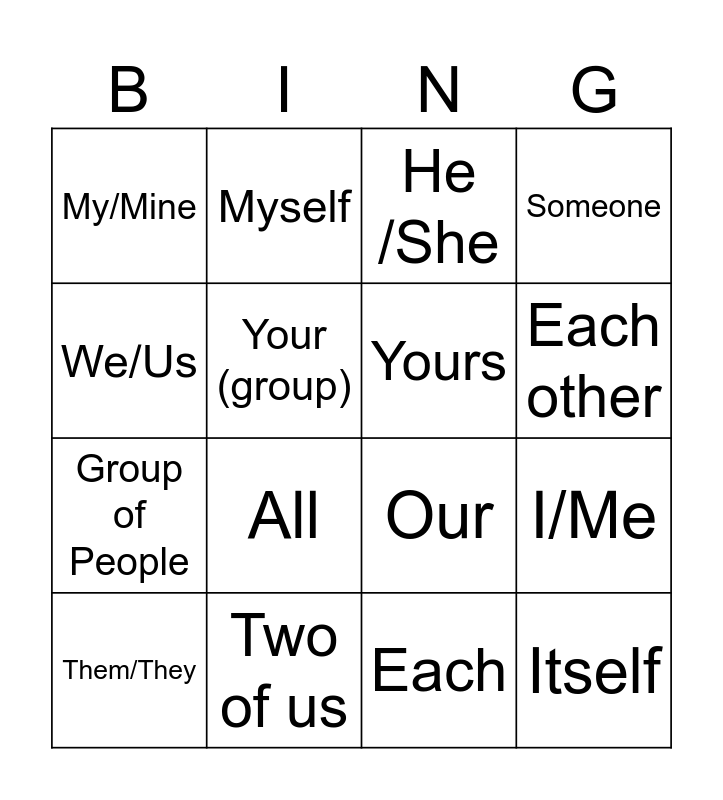 | B | I | N | G |
|---|---|---|---|
| My/Mine | Myself | He /She | Someone |
| We/Us | Your (group) | Yours | Each other |
| Group of People | All | Our | I/Me |
| Them/They | Two of us | Each | Itself |